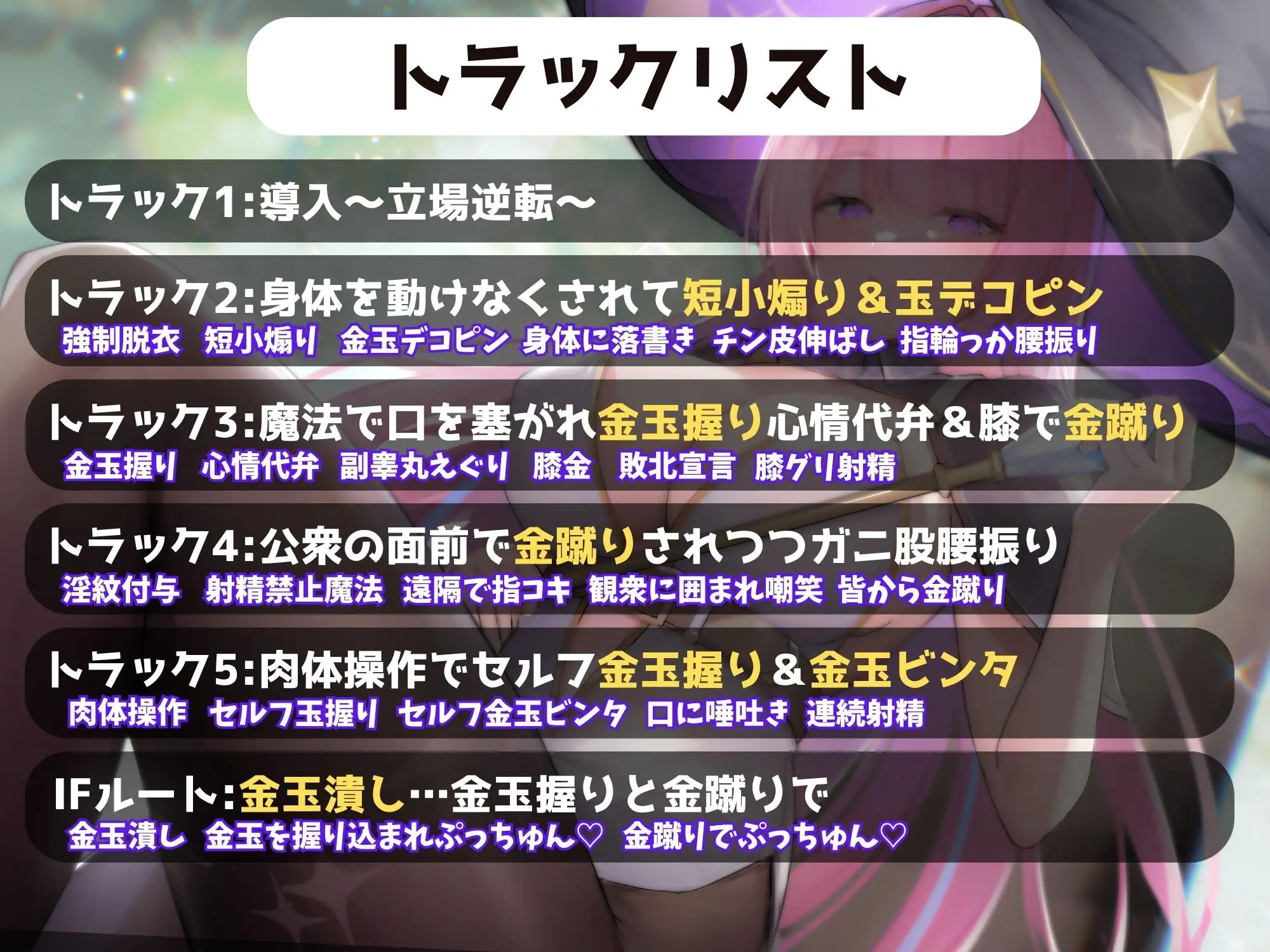 トラックリスト

トラック1:導入～立場逆転～

トラック2:身体を動けなくされて短小煽り＆玉デコピン
強制脱衣 短小煽り 金玉デコピン 身体に落書き チン皮伸ばし 指輪っか腰振り

トラック3:魔法で口を塞がれ金玉握り心情代弁＆膝で金蹴り
金玉握り 心情代弁 副睾丸えぐり 膝金 敗北宣言 膝グリ射精

トラック4:公衆の面前で金蹴りされつつガニ股腰振り
淫紋付与 射精禁止魔法 遠隔で指コキ 観衆に囲まれ嘲笑 皆から金蹴り

トラック5:肉体操作でセルフ金玉握り＆金玉ビンタ
肉体操作 セルフ玉握り セルフ金玉ビンタ 口に唾吐き 連続射精

IFルート:金玉潰し…金玉握りと金蹴りで
金玉潰し 金玉を握り込まれぷっちゅん♡ 金蹴りでぷっちゅん♡